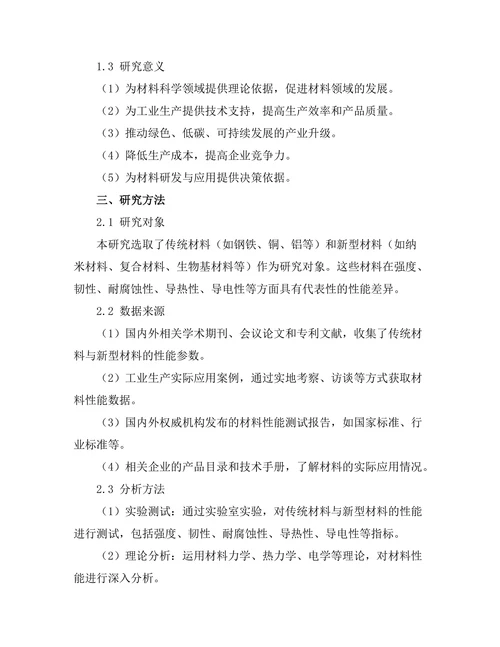 1.3 研究意义

（1）为材料科学领域提供理论依据，促进材料领域的发展。

（2）为工业生产提供技术支持，提高生产效率和产品质量。

（3）推动绿色、低碳、可持续发展的产业升级。

（4）降低生产成本，提高企业竞争力。

（5）为材料研发与应用提供决策依据。

三、研究方法

2.1 研究对象

本研究选取了传统材料（如钢铁、铜、铝等）和新型材料（如纳米材料、复合材料、生物基材料等）作为研究对象。这些材料在强度、韧性、耐腐蚀性、导热性、导电性等方面具有代表性的性能差异。

2.2 数据来源

（1）国内外相关学术期刊、会议论文和专利文献，收集了传统材料与新型材料的性能参数。

（2）工业生产实际应用案例，通过实地考察、访谈等方式获取材料性能数据。

（3）国内外权威机构发布的材料性能测试报告，如国家标准、行业标准等。

（4）相关企业的产品目录和技术手册，了解材料的实际应用情况。

2.3 分析方法

（1）实验测试：通过实验室实验，对传统材料与新型材料的性能进行测试，包括强度、韧性、耐腐蚀性、导热性、导电性等指标。

（2）理论分析：运用材料力学、热力学、电学等理论，对材料性能进行深入分析。